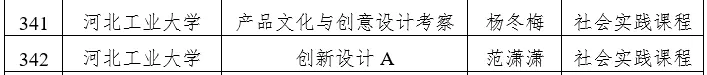 | 341 | 河北工业大学 | 产品文化与创意设计考察 | 杨冬梅 | 社会实践课程 |
|---|---|---|---|---|
| 342 | 河北工业大学 | 创新设计 A | 范潇潇 | 社会实践课程 |